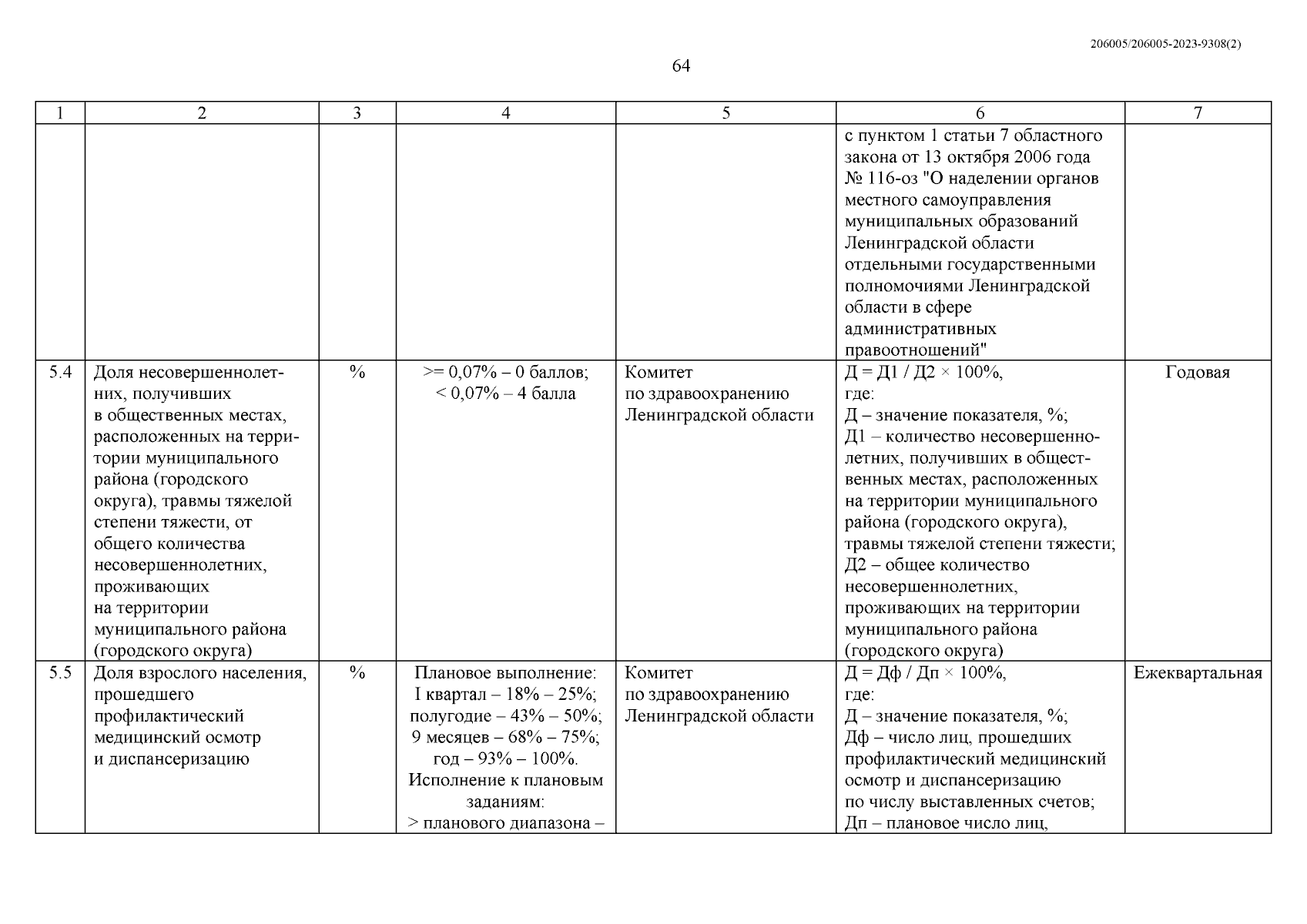 206005/206005-2023-9308(2)

64

| 1 | 2 | 3 | 4 | 5 | 6 | 7 |
|---|---|---|---|---|---|---|
| | | | | | с пунктом 1 статьи 7 областного закона от 13 октября 2006 года № 116-оз "О наделении органов местного самоуправления муниципальных образований Ленинградской области отдельными государственными полномочиями Ленинградской области в сфере административных правоотношений" | |
| 5.4 | Доля несовершеннолетних, получивших в общественных местах, расположенных на территории муниципального района (городского округа), травмы тяжелой степени тяжести, от общего количества несовершеннолетних, проживающих на территории муниципального района (городского округа) | % | >= 0,07% – 0 баллов; < 0,07% – 4 балла | Комитет по здравоохранению Ленинградской области | Д = Д1 / Д2 × 100%, где: Д – значение показателя, %; Д1 – количество несовершеннолетних, получивших в общественных местах, расположенных на территории муниципального района (городского округа), травмы тяжелой степени тяжести; Д2 – общее количество несовершеннолетних, проживающих на территории муниципального района (городского округа) | Годовая |
| 5.5 | Доля взрослого населения, прошедшего профилактический медицинский осмотр и диспансеризацию | % | Плановое выполнение: I квартал – 18% – 25%; полугодие – 43% – 50%; 9 месяцев – 68% – 75%; год – 93% – 100%. Исполнение к плановым заданиям: > планового диапазона – | Комитет по здравоохранению Ленинградской области | Д = Дф / Дп × 100%, где: Д – значение показателя, %; Дф – число лиц, прошедших профилактический медицинский осмотр и диспансеризацию по числу выставленных счетов; Дп – плановое число лиц, | Ежеквартальная |